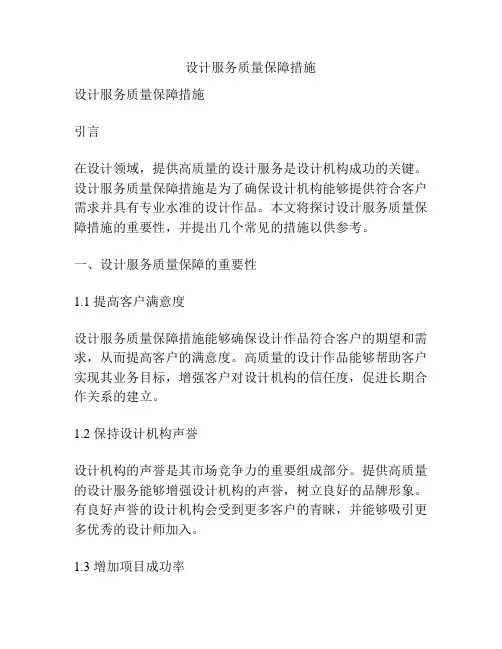 设计服务质量保障措施

设计服务质量保障措施

引言

在设计领域，提供高质量的设计服务是设计机构成功的关键。设计服务质量保障措施是为了确保设计机构能够提供符合客户需求并具有专业水准的设计作品。本文将探讨设计服务质量保障措施的重要性，并提出几个常见的措施以供参考。

一、设计服务质量保障的重要性

1.1 提高客户满意度

设计服务质量保障措施能够确保设计作品符合客户的期望和需求，从而提高客户的满意度。高质量的设计作品能够帮助客户实现其业务目标，增强客户对设计机构的信任度，促进长期合作关系的建立。

1.2 保持设计机构声誉

设计机构的声誉是其市场竞争力的重要组成部分。提供高质量的设计服务能够增强设计机构的声誉，树立良好的品牌形象。有良好声誉的设计机构会受到更多客户的青睐，并能够吸引更多优秀的设计师加入。

1.3 增加项目成功率